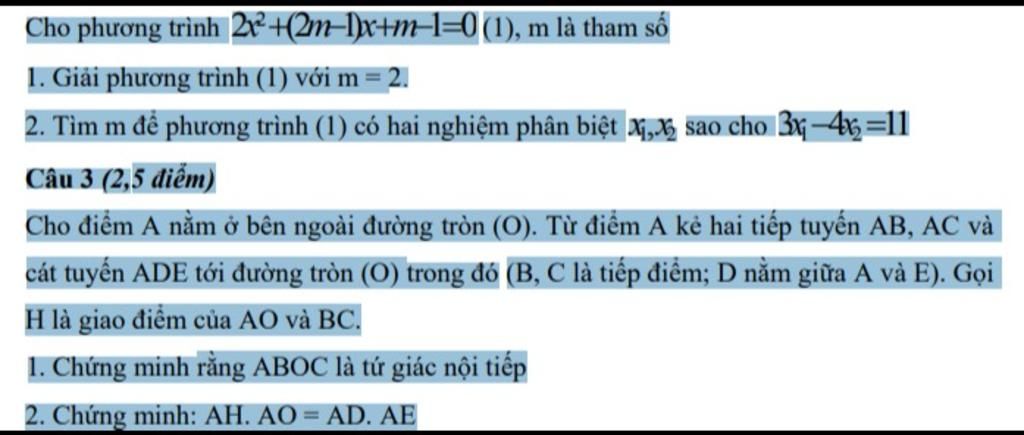 Cho phương trình $2x^2+(2m-1)x+m-1=0$ (1), m là tham số

1. Giải phương trình (1) với m = 2.

2. Tìm m để phương trình (1) có hai nghiệm phân biệt $x_1, x_2$ sao cho $3x_1-4x_2=11$

Câu 3 (2,5 điểm)

Cho điểm A nằm ở bên ngoài đường tròn (O). Từ điểm A kẻ hai tiếp tuyến AB, AC và cát tuyến ADE tới đường tròn (O) trong đó (B, C là tiếp điểm; D nằm giữa A và E). Gọi H là giao điểm của AO và BC.

1. Chứng minh rằng ABOC là tứ giác nội tiếp

2. Chứng minh: AH. AO = AD. AE